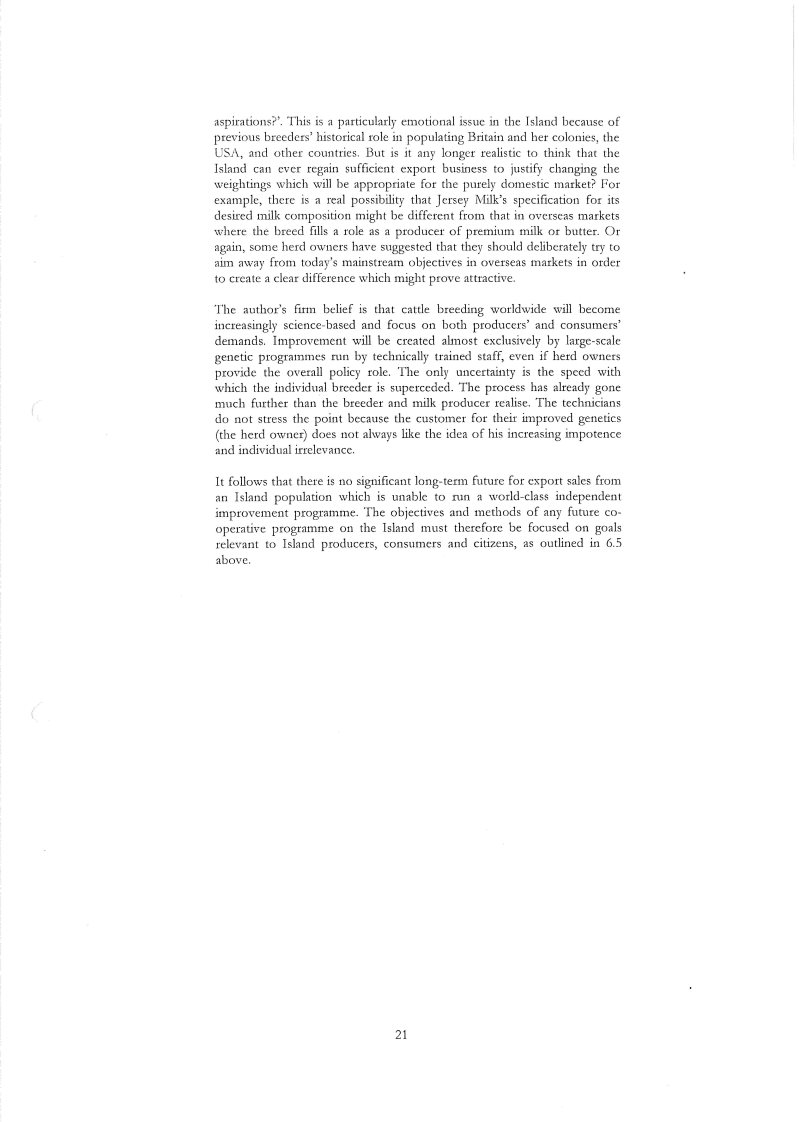 aspirations?'. This is a particularly emotional issue in the Island because of previous breeders' historical role in populating Britain and her colonies, the USA, and other countries. But is it any longer realistic to think that the Island can ever regain sufficient export business to justify changing the weightings which will be appropriate for the purely domestic market? For example, there is a real possibility that Jersey Milk's specification for its desired milk composition might be different from that in overseas markets where the breed fills a role as a producer of premium milk or butter. Or again, some herd owners have suggested that they should deliberately try to aim away from today's mainstream objectives in overseas markets in order to create a clear difference which might prove attractive.

The author's firm belief is that cattle breeding worldwide will become increasingly science-based and focus on both producers' and consumers' demands. Improvement will be created almost exclusively by large-scale genetic programmes run by technically trained staff, even if herd owners provide the overall policy role. The only uncertainty is the speed with which the individual breeder is superceded. The process has already gone much further than the breeder and milk producer realise. The technicians do not stress the point because the customer for their improved genetics (the herd owner) does not always like the idea of his increasing impotence and individual irrelevance.

It follows that there is no significant long-term future for export sales from an Island population which is unable to run a world-class independent improvement programme. The objectives and methods of any future co-operative programme on the Island must therefore be focused on goals relevant to Island producers, consumers and citizens, as outlined in 6.5 above.

21